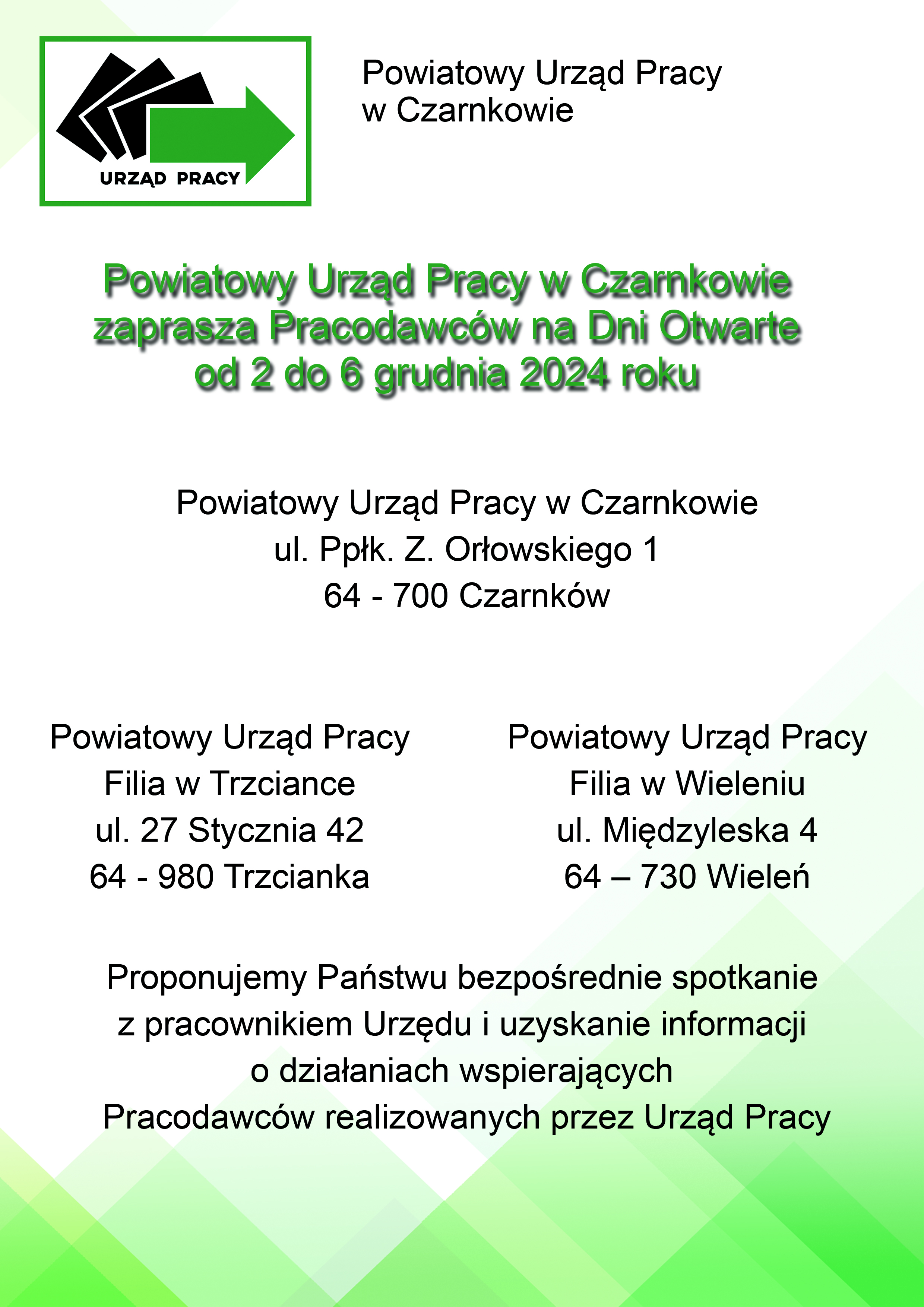 URZĄD PRACY

Powiatowy Urząd Pracy
w Czarnkowie

Powiatowy Urząd Pracy w Czarnkowie
zaprasza Pracodawców na Dni Otwarte
od 2 do 6 grudnia 2024 roku

Powiatowy Urząd Pracy w Czarnkowie
ul. Ppłk. Z. Orłowskiego 1
64 - 700 Czarnków

Powiatowy Urząd Pracy
Filia w Trzciance
ul. 27 Stycznia 42
64 - 980 Trzcianka

Powiatowy Urząd Pracy
Filia w Wieleniu
ul. Międzyleska 4
64 – 730 Wieleń

Proponujemy Państwu bezpośrednie spotkanie z pracownikiem Urzędu i uzyskanie informacji o działaniach wspierających Pracodawców realizowanych przez Urząd Pracy